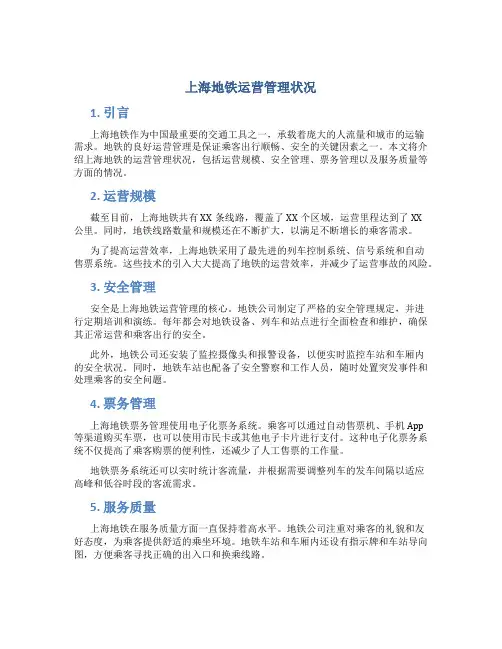 上海地铁运营管理状况

1. 引言

上海地铁作为中国最重要的交通工具之一，承载着庞大的人流量和城市的运输需求。地铁的良好运营管理是保证乘客出行顺畅、安全的关键因素之一。本文将介绍上海地铁的运营管理状况，包括运营规模、安全管理、票务管理以及服务质量等方面的情况。

2. 运营规模

截至目前，上海地铁共有XX条线路，覆盖了XX个区域，运营里程达到了XX公里。同时，地铁线路数量和规模还在不断扩大，以满足不断增长的乘客需求。

为了提高运营效率，上海地铁采用了最先进的列车控制系统、信号系统和自动售票系统。这些技术的引入大大提高了地铁的运营效率，并减少了运营事故的风险。

3. 安全管理

安全是上海地铁运营管理的核心。地铁公司制定了严格的安全管理规定，并进行定期培训和演练。每年都会对地铁设备、列车和站点进行全面检查和维护，确保其正常运营和乘客出行的安全。

此外，地铁公司还安装了监控摄像头和报警设备，以便实时监控车站和车厢内的安全状况。同时，地铁车站也配备了安全警察和工作人员，随时处置突发事件和处理乘客的安全问题。

4. 票务管理

上海地铁票务管理使用电子化票务系统。乘客可以通过自动售票机、手机App等渠道购买车票，也可以使用市民卡或其他电子卡片进行支付。这种电子化票务系统不仅提高了乘客购票的便利性，还减少了人工售票的工作量。

地铁票务系统还可以实时统计客流量，并根据需要调整列车的发车间隔以适应高峰和低谷时段的客流需求。

5. 服务质量

上海地铁在服务质量方面一直保持着高水平。地铁公司注重对乘客的礼貌和友好态度，为乘客提供舒适的乘坐环境。地铁车站和车厢内还设有指示牌和车站导向图，方便乘客寻找正确的出入口和换乘线路。